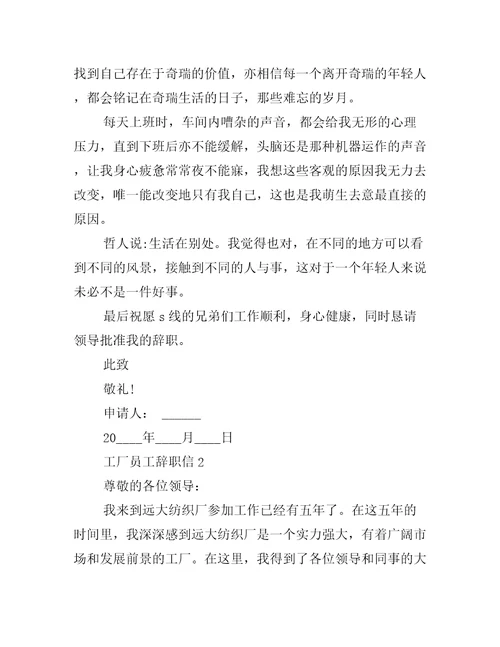 找到自己存在于奇瑞的价值，亦相信每一个离开奇瑞的年轻人，都会铭记在奇瑞生活的日子，那些难忘的岁月。

每天上班时，车间内嘈杂的声音，都会给我无形的心理压力，直到下班后亦不能缓解，头脑还是那种机器运作的声音，让我身心疲惫常常夜不能寐，我想这些客观的原因我无力去改变，唯一能改变地只有我自己，这也是我萌生去意最直接的原因。

哲人说:生活在别处。我觉得也对，在不同的地方可以看到不同的风景，接触到不同的人与事，这对于一个年轻人来说未必不是一件好事。

最后祝愿 s 线的兄弟们工作顺利，身心健康，同时恳请领导批准我的辞职。

此致

敬礼!

申请人： ______

20____年____月____日

工厂员工辞职信 2

尊敬的各位领导:

我来到远大纺织厂参加工作已经有五年了。在这五年的时间里，我深深感到远大纺织厂是一个实力强大，有着广阔市场和发展前景的工厂。在这里，我得到了各位领导和同事的大